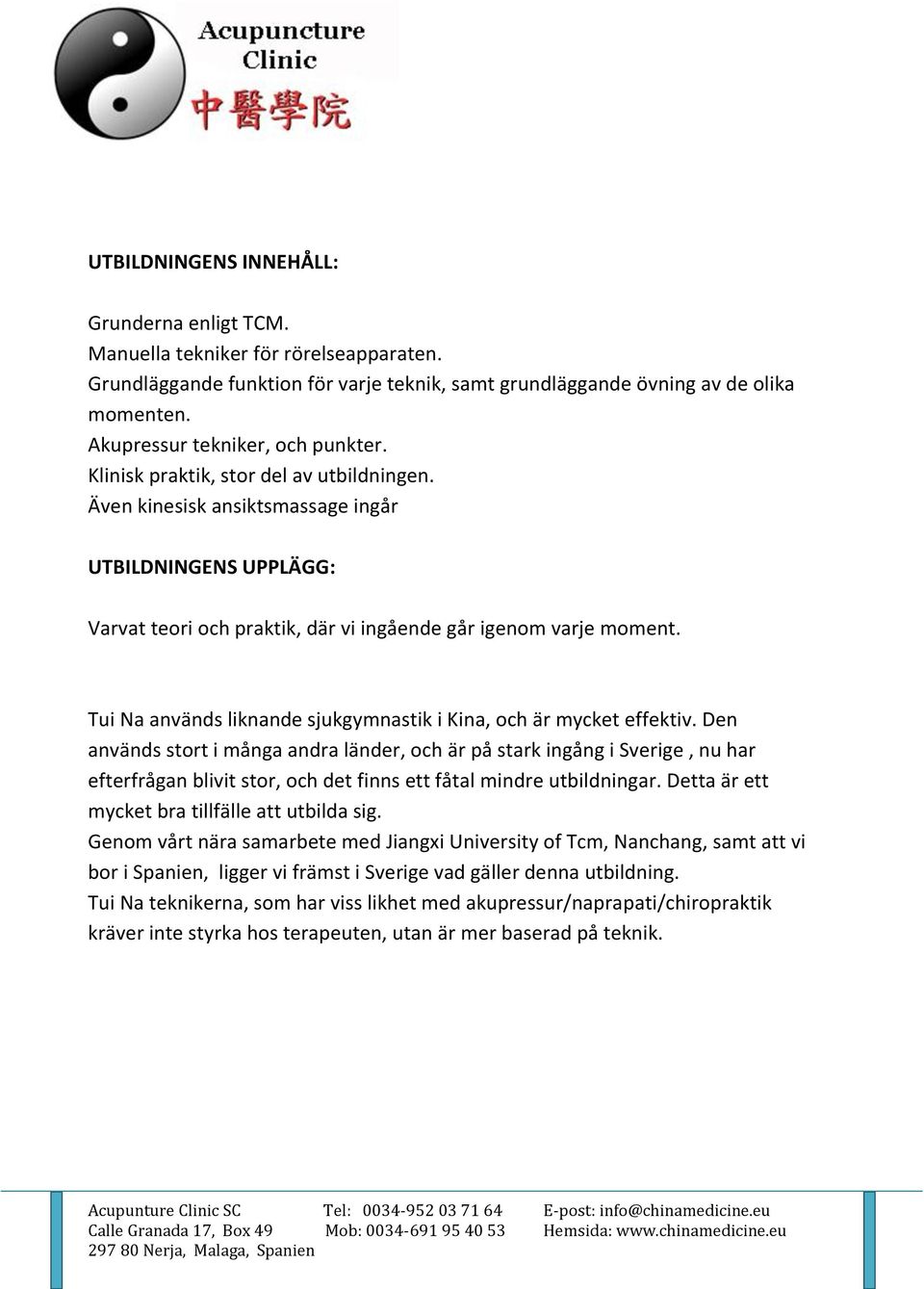 Acupuncture Clinic
中醫學院

UTBILDNINGENS INNEHÅLL:

Grunderna enligt TCM.
Manuella tekniker för rörelseapparaten.
Grundläggande funktion för varje teknik, samt grundläggande övning av de olika momenten.
Akupressur tekniker, och punkter.
Klinisk praktik, stor del av utbildningen.
Även kinesisk ansiktsmassage ingår

UTBILDNINGENS UPPLÄGG:

Varvat teori och praktik, där vi ingående går igenom varje moment.

Tui Na används liknande sjukgymnastik i Kina, och är mycket effektiv. Den används stort i många andra länder, och är på stark ingång i Sverige , nu har efterfrågan blivit stor, och det finns ett fåtal mindre utbildningar. Detta är ett mycket bra tillfälle att utbilda sig.
Genom vårt nära samarbete med Jiangxi University of Tcm, Nanchang, samt att vi bor i Spanien, ligger vi främst i Sverige vad gäller denna utbildning.
Tui Na teknikerna, som har viss likhet med akupressur/naprapati/chiropraktik kräver inte styrka hos terapeuten, utan är mer baserad på teknik.

Acupunture Clinic SC
Calle Granada 17, Box 49
297 80 Nerja, Malaga, Spanien
Tel: 0034-952 03 71 64
Mob: 0034-691 95 40 53
E-post: info@chinamedicine.eu
Hemsida: www.chinamedicine.eu